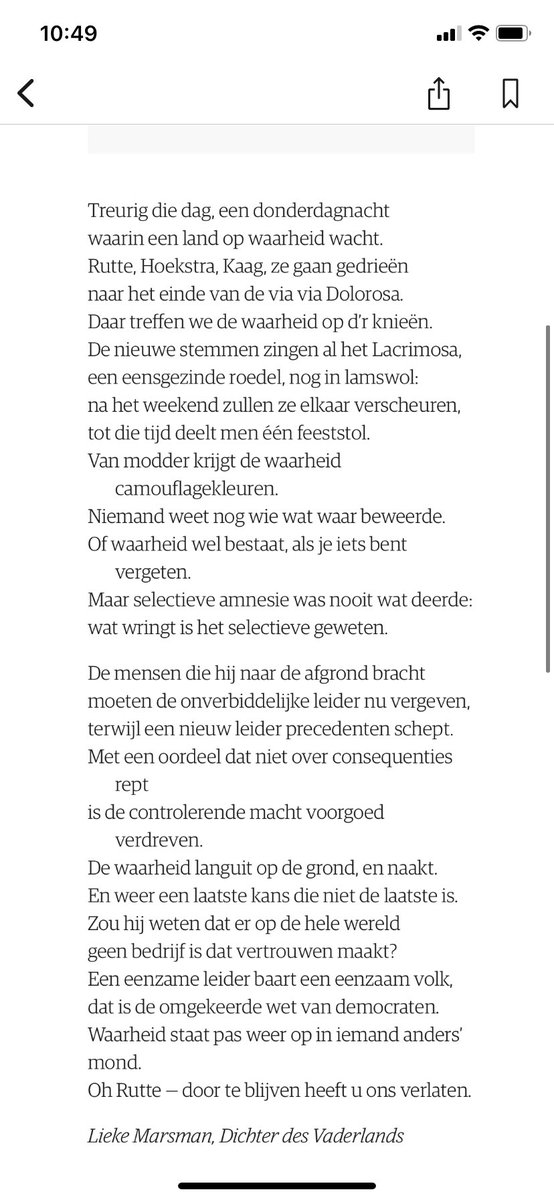 10:49

Treurig die dag, een donderdagnacht
waarin een land op waarheid wacht.
Rutte, Hoekstra, Kaag, ze gaan gedrieën
naar het einde van de via via Dolorosa.
Daar treffen we de waarheid op d'r knieën.
De nieuwe stemmen zingen al het Lacrimosa,
een eensgezinde roedel, nog in lamswol:
na het weekend zullen ze elkaar verscheuren,
tot die tijd deelt men één feeststol.
Van modder krijgt de waarheid camouflagekleuren.
Niemand weet nog wie wat waar beweerde.
Of waarheid wel bestaat, als je iets bent vergeten.
Maar selectieve amnesie was nooit wat deerde:
wat wringt is het selectieve geweten.

De mensen die hij naar de afgrond bracht
moeten de onverbiddelijke leider nu vergeven,
terwijl een nieuw leider precedenten schept.
Met een oordeel dat niet over consequenties rept
is de controlerende macht voorgoed verdreven.
De waarheid languit op de grond, en naakt.
En weer een laatste kans die niet de laatste is.
Zou hij weten dat er op de hele wereld
geen bedrijf is dat vertrouwen maakt?
Een eenzame leider baart een eenzaam volk,
dat is de omgekeerde wet van democraten.
Waarheid staat pas weer op in iemand anders' mond.
Oh Rutte — door te blijven heeft u ons verlaten.

Lieke Marsman, Dichter des Vaderlands